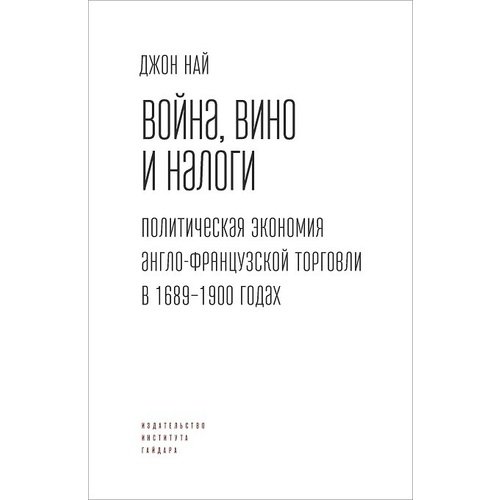 ДЖОН НАЙ

ВОЙНА, ВИНО И НАЛОГИ

ПОЛИТИЧЕСКАЯ ЭКОНОМИЯ АНГЛО-ФРАНЦУЗСКОЙ ТОРГОВЛИ В 1689–1900 ГОДАХ

ИЗДАТЕЛЬСТВО
ИНСТИТУТА
ГАЙДАРА